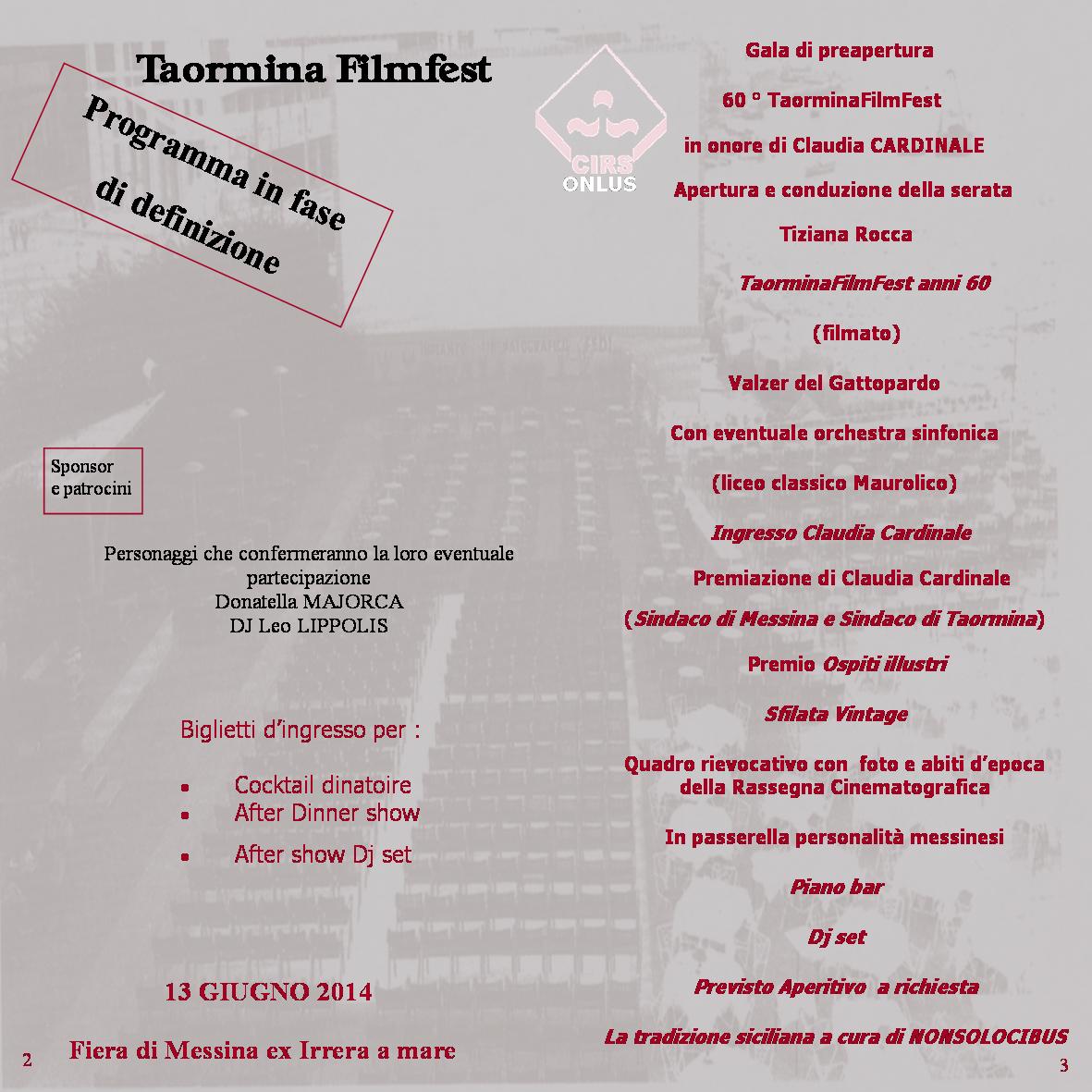 Taormina Filmfest

Programma in fase di definizione

Sponsor e patrocini

Personaggi che confermeranno la loro eventuale partecipazione
Donatella MAJORCA
DJ Leo LIPPOLIS

Biglietti d'ingresso per :

- Cocktail dinatoire
- After Dinner show
- After show Dj set

13 GIUGNO 2014

Fiera di Messina ex Irrera a mare

2

CIRS ONLUS

Gala di preapertura

60 ° TaorminaFilmFest

in onore di Claudia CARDINALE

Apertura e conduzione della serata

Tiziana Rocca

TaorminaFilmFest anni 60

(filmato)

Valzer del Gattopardo

Con eventuale orchestra sinfonica

(liceo classico Maurolico)

Ingresso Claudia Cardinale

Premiazione di Claudia Cardinale

(Sindaco di Messina e Sindaco di Taormina)

Premio Ospiti illustri

Sfilata Vintage

Quadro rievocativo con foto e abiti d'epoca della Rassegna Cinematografica

In passerella personalità messinesi

Piano bar

Dj set

Previsto Aperitivo a richiesta

La tradizione siciliana a cura di NONSOLOCIBUS

3